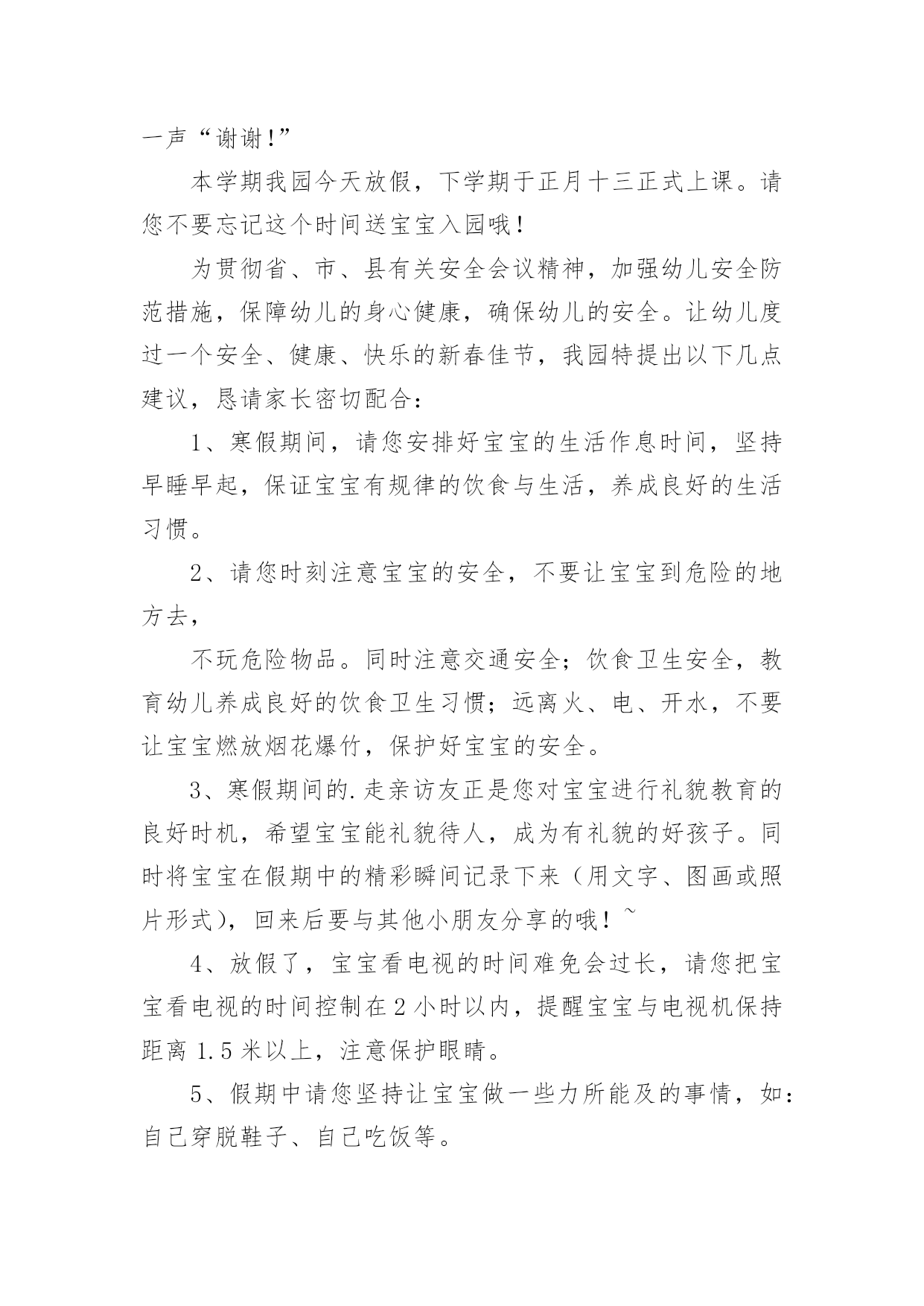 一声“谢谢！”

本学期我园今天放假，下学期于正月十三正式上课。请您不要忘记这个时间送宝宝入园哦！

为贯彻省、市、县有关安全会议精神，加强幼儿安全防范措施，保障幼儿的身心健康，确保幼儿的安全。让幼儿度过一个安全、健康、快乐的新春佳节，我园特提出以下几点建议，恳请家长密切配合：

1、寒假期间，请您安排好宝宝的生活作息时间，坚持早睡早起，保证宝宝有规律的饮食与生活，养成良好的生活习惯。

2、请您时刻注意宝宝的安全，不要让宝宝到危险的地方去，

不玩危险物品。同时注意交通安全；饮食卫生安全，教育幼儿养成良好的饮食卫生习惯；远离火、电、开水，不要让宝宝燃放烟花爆竹，保护好宝宝的安全。

3、寒假期间的.走亲访友正是您对宝宝进行礼貌教育的良好时机，希望宝宝能礼貌待人，成为有礼貌的好孩子。同时将宝宝在假期中的精彩瞬间记录下来（用文字、图画或照片形式），回来后要与其他小朋友分享的哦！~

4、放假了，宝宝看电视的时间难免会过长，请您把宝宝看电视的时间控制在2小时以内，提醒宝宝与电视机保持距离1.5米以上，注意保护眼睛。

5、假期中请您坚持让宝宝做一些力所能及的事情，如：自己穿脱鞋子、自己吃饭等。